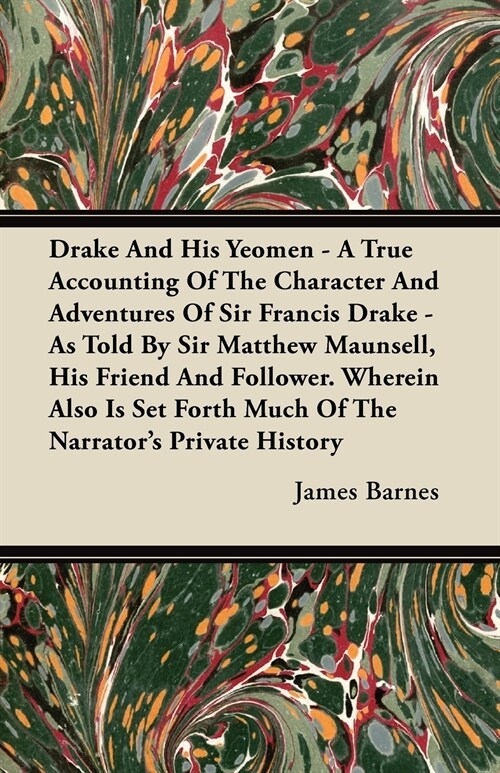 Drake And His Yeomen - A True Accounting Of The Character And Adventures Of Sir Francis Drake - As Told By Sir Matthew Maunsell, His Friend And Follower. Wherein Also Is Set Forth Much Of The Narrator's Private History

James Barnes